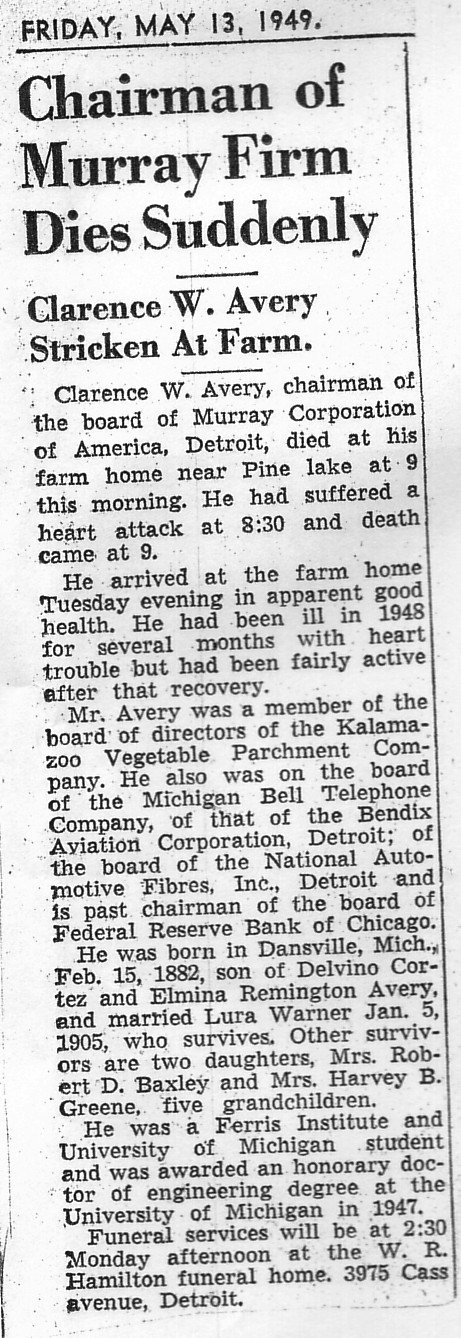 FRIDAY, MAY 13, 1949.

Chairman of Murray Firm Dies Suddenly

Clarence W. Avery Stricken At Farm.

Clarence W. Avery, chairman of the board of Murray Corporation of America, Detroit, died at his farm home near Pine lake at 9 this morning. He had suffered a heart attack at 8:30 and death came at 9.

He arrived at the farm home Tuesday evening in apparent good health. He had been ill in 1948 for several months with heart trouble but had been fairly active after that recovery.

Mr. Avery was a member of the board of directors of the Kalamazoo Vegetable Parchment Company. He also was on the board of the Michigan Bell Telephone Company, of that of the Bendix Aviation Corporation, Detroit; of the board of the National Automotive Fibres, Inc., Detroit and is past chairman of the board of Federal Reserve Bank of Chicago.

He was born in Dansville, Mich., Feb. 15, 1882, son of Delvino Cortez and Elmina Remington Avery, and married Lura Warner Jan. 5, 1905, who survives. Other survivors are two daughters, Mrs. Robert D. Baxley and Mrs. Harvey B. Greene, five grandchildren.

He was a Ferris Institute and University of Michigan student and was awarded an honorary doctor of engineering degree at the University of Michigan in 1947.

Funeral services will be at 2:30 Monday afternoon at the W. R. Hamilton funeral home. 3975 Cass avenue, Detroit.